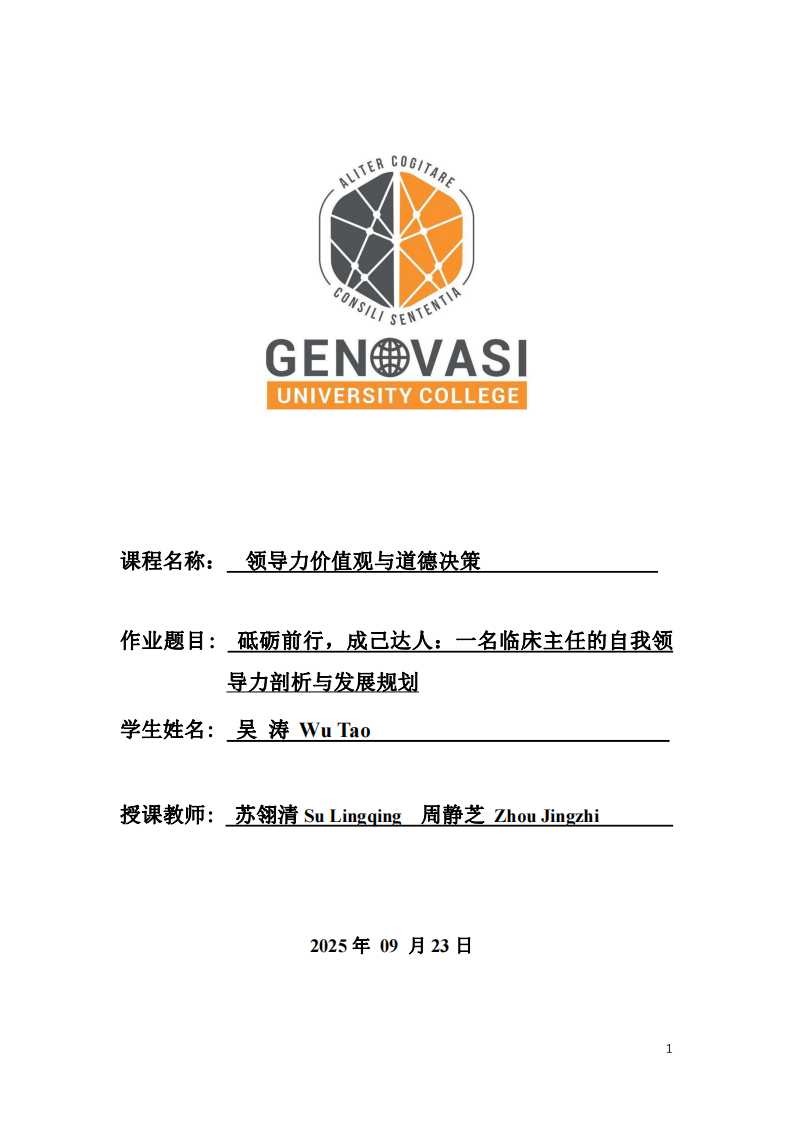 ALITER COGITARE
CONSILI SENTENTIA
GENOVASI
UNIVERSITY COLLEGE

课程名称： 领导力价值观与道德决策

作业题目： 砥砺前行，成己达人：一名临床主任的自我领导力剖析与发展规划

学生姓名： 吴 涛 Wu Tao

授课教师： 苏翎清 Su Lingqing 周静芝 Zhou Jingzhi

2025 年 09 月 23 日

1